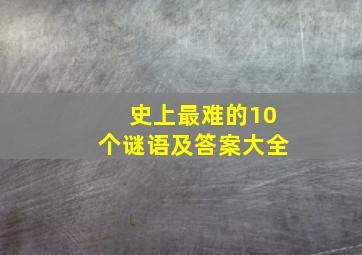 史上最难的10个谜语及答案大全